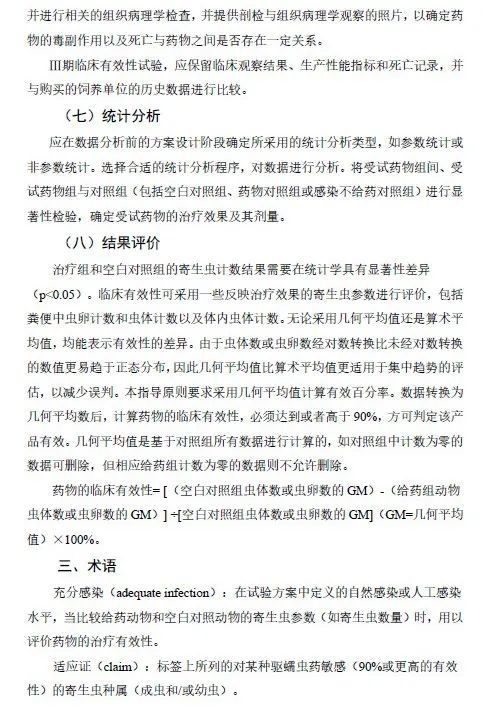 并进行相关的组织病理学检查，并提供剖检与组织病理学观察的照片，以确定药物的毒副作用以及死亡与药物之间是否存在一定关系。

Ⅲ期临床有效性试验，应保留临床观察结果、生产性能指标和死亡记录，并与购买的饲养单位的历史数据进行比较。

（七）统计分析

应在数据分析前的方案设计阶段确定所采用的统计分析类型，如参数统计或非参数统计。选择合适的统计分析程序，对数据进行分析。将受试药物组间、受试药物组与对照组（包括空白对照组、药物对照组或感染不给药对照组）进行显著性检验，确定受试药物的治疗效果及其剂量。

（八）结果评价

治疗组和空白对照组的寄生虫计数结果需要在统计学具有显著性差异（p<0.05）。临床有效性可采用一些反映治疗效果的寄生虫参数进行评价，包括粪便中虫卵计数和虫体计数以及体内虫体计数。无论采用几何平均值还是算术平均值，均能表示有效性的差异。由于虫体数或虫卵数经对数转换比未经对数转换的数值更易趋于正态分布，因此几何平均值比算术平均值更适用于集中趋势的评估，以减少误判。本指导原则要求采用几何平均值计算有效百分率。数据转换为几何平均数后，计算药物的临床有效性，必须达到或者高于 90%，方可判定该产品有效。几何平均值是基于对照组所有数据进行计算的，如对照组中计数为零的数据可删除，但相应给药组计数为零的数据则不允许删除。

药物的临床有效性= [（空白对照组虫体数或虫卵数的 GM）-（给药组动物虫体数或虫卵数的 GM）] ÷[空白对照组虫体数或虫卵数的 GM]（GM=几何平均值）×100%。

三、术语

充分感染（adequate infection）：在试验方案中定义的自然感染或人工感染水平，当比较给药动物和空白对照动物的寄生虫参数（如寄生虫数量）时，用以评价药物的治疗有效性。

适应证（claim）：标签上所列的对某种驱蠕虫药敏感（90%或更高的有效性）的寄生虫种属（成虫和/或幼虫）。